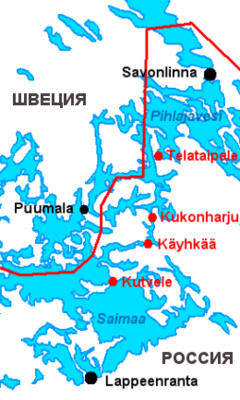 Savonlinna

ШВЕЦИЯ

Pihlajavesi

Telataipale

Puumala

Kukonharju

Käyhkää

Kutvele

Saimaa

РОССИЯ

Lappeenranta